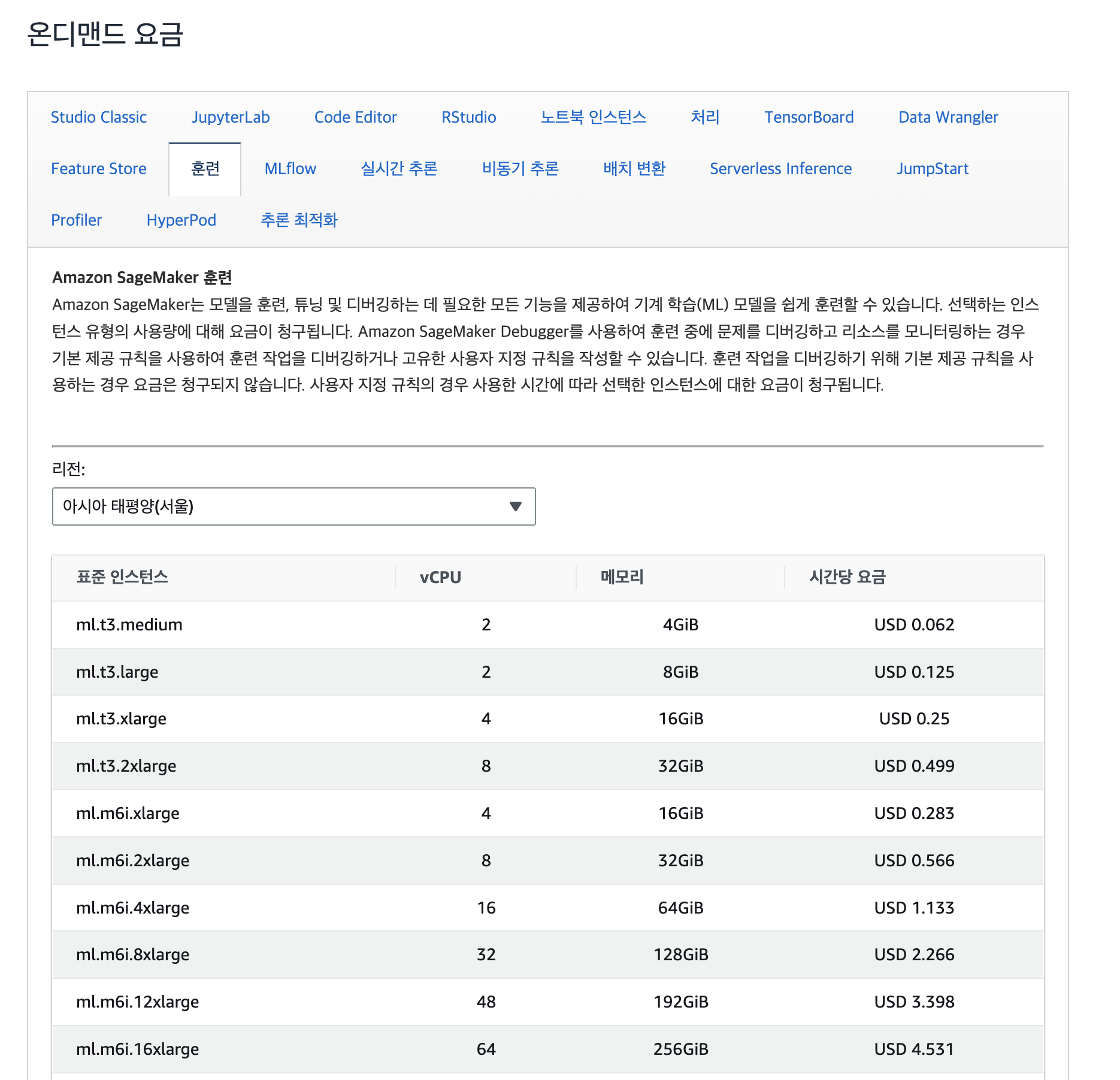 온디맨드 요금

Studio Classic JupyterLab Code Editor RStudio 노트북 인스턴스 처리 TensorBoard Data Wrangler
Feature Store 훈련 MLflow 실시간 추론 비동기 추론 배치 변환 Serverless Inference JumpStart
Profiler HyperPod 추론 최적화

Amazon SageMaker 훈련
Amazon SageMaker는 모델을 훈련, 튜닝 및 디버깅하는 데 필요한 모든 기능을 제공하여 기계 학습(ML) 모델을 쉽게 훈련할 수 있습니다. 선택하는 인스턴스 유형의 사용량에 대해 요금이 청구됩니다. Amazon SageMaker Debugger를 사용하여 훈련 중에 문제를 디버깅하고 리소스를 모니터링하는 경우 기본 제공 규칙을 사용하여 훈련 작업을 디버깅하거나 고유한 사용자 지정 규칙을 작성할 수 있습니다. 훈련 작업을 디버깅하기 위해 기본 제공 규칙을 사용하는 경우 요금은 청구되지 않습니다. 사용자 지정 규칙의 경우 사용한 시간에 따라 선택한 인스턴스에 대한 요금이 청구됩니다.

리전:
아시아 태평양(서울)

| 표준 인스턴스 | vCPU | 메모리 | 시간당 요금 |
|---|---|---|---|
| ml.t3.medium | 2 | 4GiB | USD 0.062 |
| ml.t3.large | 2 | 8GiB | USD 0.125 |
| ml.t3.xlarge | 4 | 16GiB | USD 0.25 |
| ml.t3.2xlarge | 8 | 32GiB | USD 0.499 |
| ml.m6i.xlarge | 4 | 16GiB | USD 0.283 |
| ml.m6i.2xlarge | 8 | 32GiB | USD 0.566 |
| ml.m6i.4xlarge | 16 | 64GiB | USD 1.133 |
| ml.m6i.8xlarge | 32 | 128GiB | USD 2.266 |
| ml.m6i.12xlarge | 48 | 192GiB | USD 3.398 |
| ml.m6i.16xlarge | 64 | 256GiB | USD 4.531 |